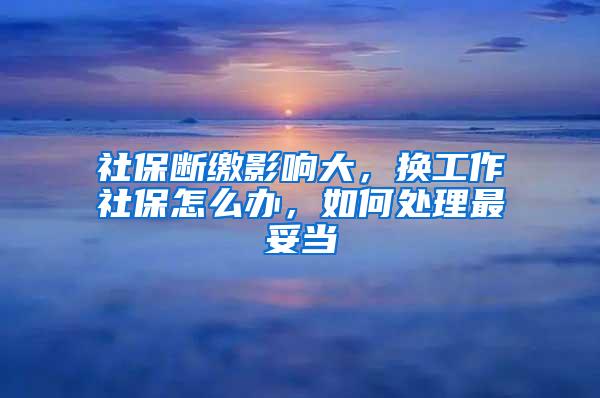 社保断缴影响大，换工作社保怎么办，如何处理最妥当